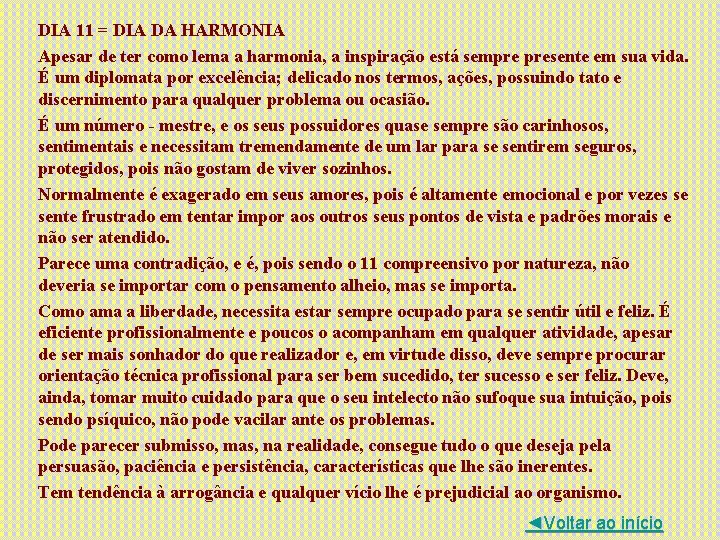 DIA 11 = DIA DA HARMONIA

Apesar de ter como lema a harmonia, a inspiração está sempre presente em sua vida. É um diplomata por excelência; delicado nos termos, ações, possuindo tato e discernimento para qualquer problema ou ocasião.

É um número - mestre, e os seus possuidores quase sempre são carinhosos, sentimentais e necessitam tremendamente de um lar para se sentirem seguros, protegidos, pois não gostam de viver sozinhos.

Normalmente é exagerado em seus amores, pois é altamente emocional e por vezes se sente frustrado em tentar impor aos outros seus pontos de vista e padrões morais e não ser atendido.

Parece uma contradição, e é, pois sendo o 11 compreensivo por natureza, não deveria se importar com o pensamento alheio, mas se importa.

Como ama a liberdade, necessita estar sempre ocupado para se sentir útil e feliz. É eficiente profissionalmente e poucos o acompanham em qualquer atividade, apesar de ser mais sonhador do que realizador e, em virtude disso, deve sempre procurar orientação técnica profissional para ser bem sucedido, ter sucesso e ser feliz. Deve, ainda, tomar muito cuidado para que o seu intelecto não sufoque sua intuição, pois sendo psíquico, não pode vacilar ante os problemas.

Pode parecer submisso, mas, na realidade, consegue tudo o que deseja pela persuasão, paciência e persistência, características que lhe são inerentes.

Tem tendência à arrogância e qualquer vício lhe é prejudicial ao organismo.

◄Voltar ao início